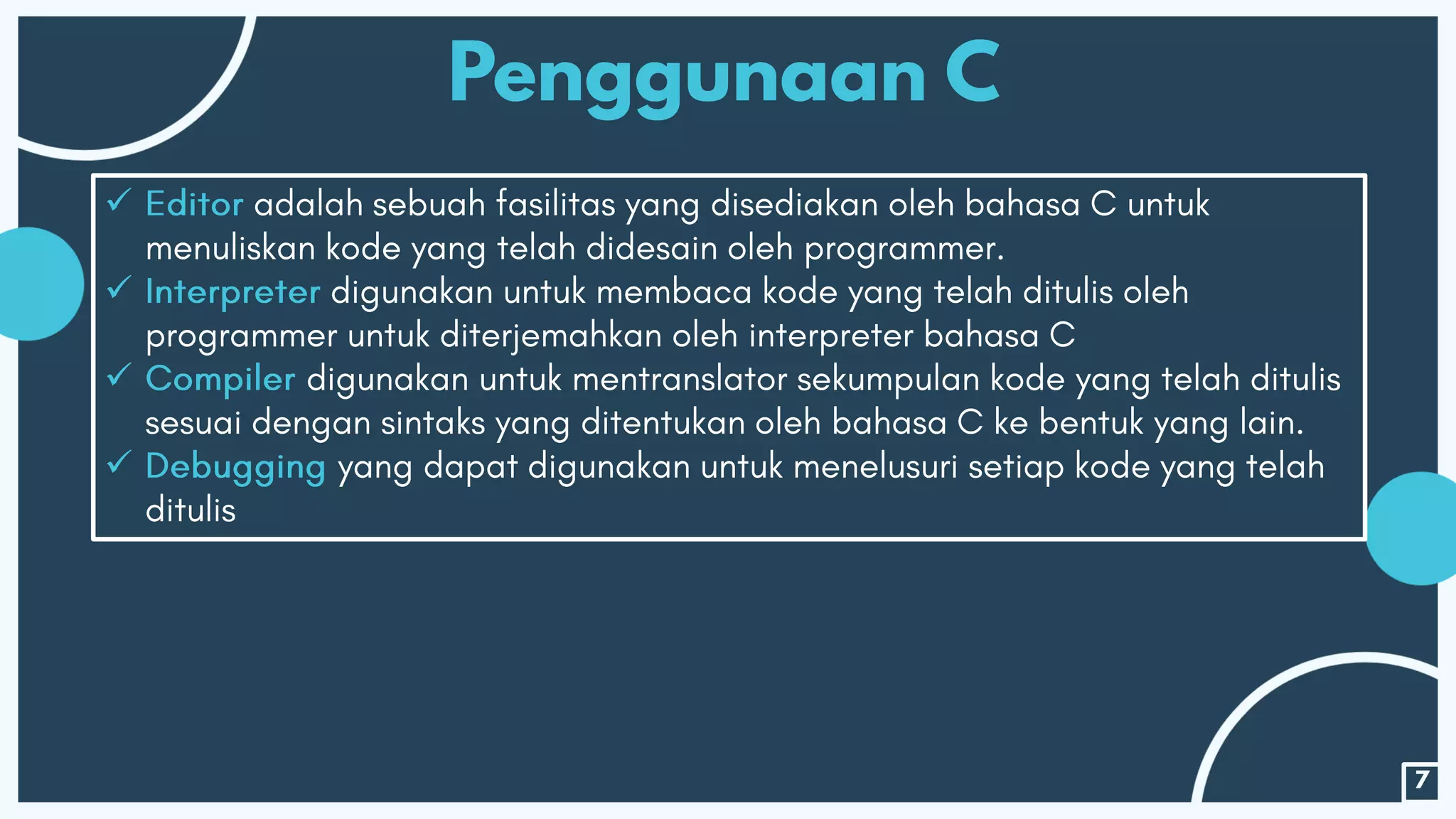 Penggunaan C

✓ Editor adalah sebuah fasilitas yang disediakan oleh bahasa C untuk menuliskan kode yang telah didesain oleh programmer.
✓ Interpreter digunakan untuk membaca kode yang telah ditulis oleh programmer untuk diterjemahkan oleh interpreter bahasa C
✓ Compiler digunakan untuk mentranslator sekumpulan kode yang telah ditulis sesuai dengan sintaks yang ditentukan oleh bahasa C ke bentuk yang lain.
✓ Debugging yang dapat digunakan untuk menelusuri setiap kode yang telah ditulis

7